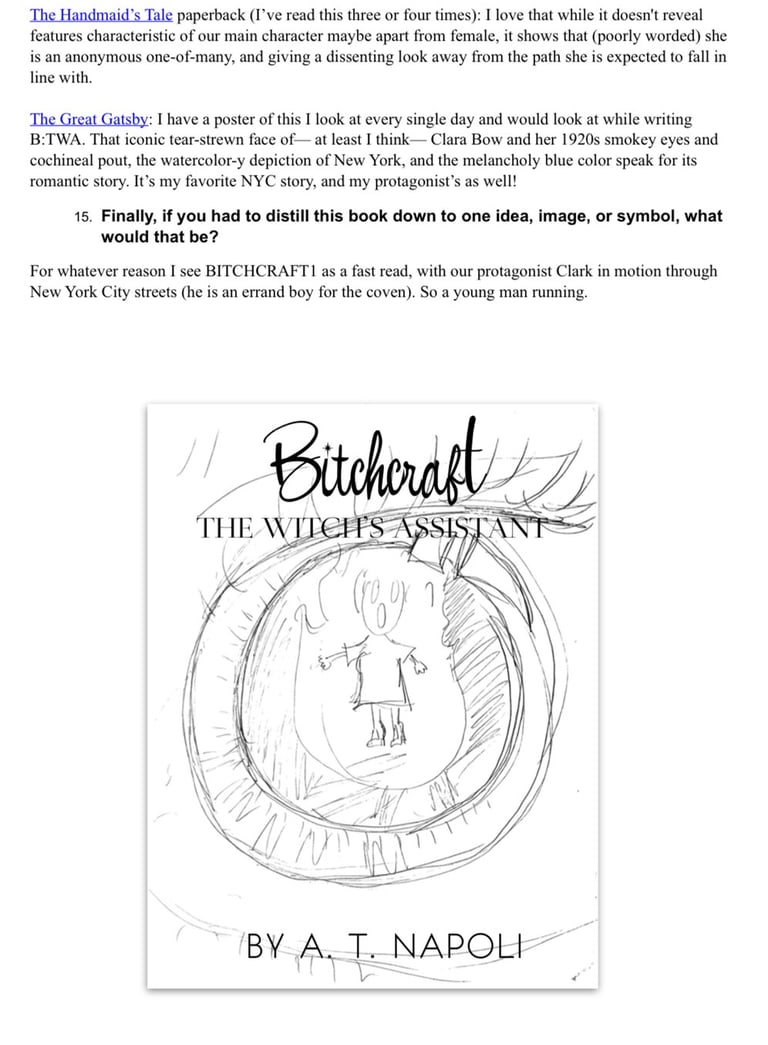 The Handmaid's Tale paperback (I've read this three or four times): I love that while it doesn't reveal features characteristic of our main character maybe apart from female, it shows that (poorly worded) she is an anonymous one-of-many, and giving a dissenting look away from the path she is expected to fall in line with.

The Great Gatsby: I have a poster of this I look at every single day and would look at while writing B:TWA. That iconic tear-strewn face of— at least I think— Clara Bow and her 1920s smokey eyes and cochineal pout, the watercolor-y depiction of New York, and the melancholy blue color speak for its romantic story. It's my favorite NYC story, and my protagonist's as well!

15. Finally, if you had to distill this book down to one idea, image, or symbol, what would that be?

For whatever reason I see BITCHCRAFT1 as a fast read, with our protagonist Clark in motion through New York City streets (he is an errand boy for the coven). So a young man running.

Bitchcraft

THE WITCH'S ASSISTANT

BY A. T. NAPOLI